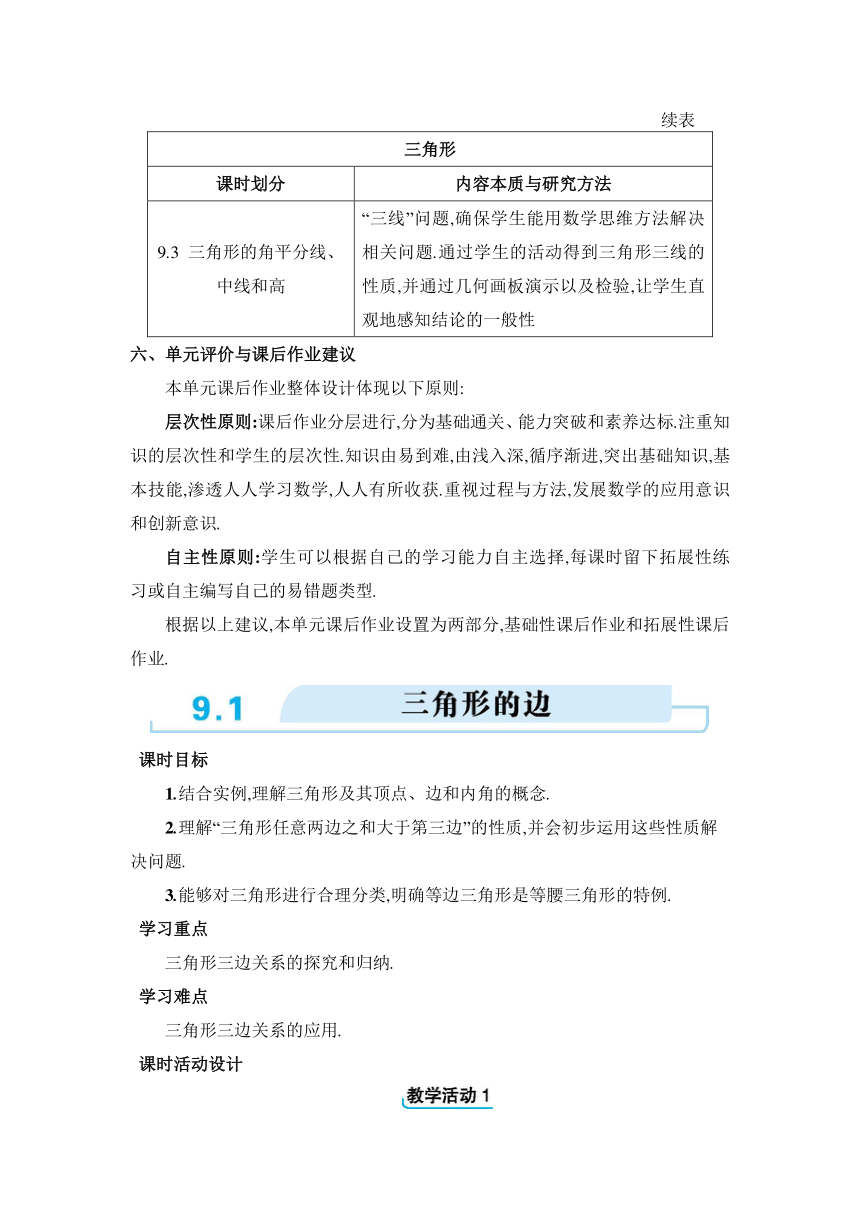 续表

| 三角形 | |
|---|---|
| 课时划分 | 内容本质与研究方法 |
| 9.3 三角形的角平分线、中线和高 | “三线”问题,确保学生能用数学思维方法解决相关问题.通过学生的活动得到三角形三线的性质,并通过几何画板演示以及检验,让学生直观地感知结论的一般性 |

六、单元评价与课后作业建议

本单元课后作业整体设计体现以下原则:

层次性原则:课后作业分层进行,分为基础通关、能力突破和素养达标.注重知识的层次性和学生的层次性.知识由易到难,由浅入深,循序渐进,突出基础知识,基本技能,渗透人人学习数学,人人有所收获.重视过程与方法,发展数学的应用意识和创新意识.

自主性原则:学生可以根据自己的学习能力自主选择,每课时留下拓展性练习或自主编写自己的易错题类型.

根据以上建议,本单元课后作业设置为两部分,基础性课后作业和拓展性课后作业.

9.1 三角形的边

课时目标

1.结合实例,理解三角形及其顶点、边和内角的概念.

2.理解“三角形任意两边之和大于第三边”的性质,并会初步运用这些性质解决问题.

3.能够对三角形进行合理分类,明确等边三角形是等腰三角形的特例.

学习重点

三角形三边关系的探究和归纳.

学习难点

三角形三边关系的应用.

课时活动设计

教学活动 1